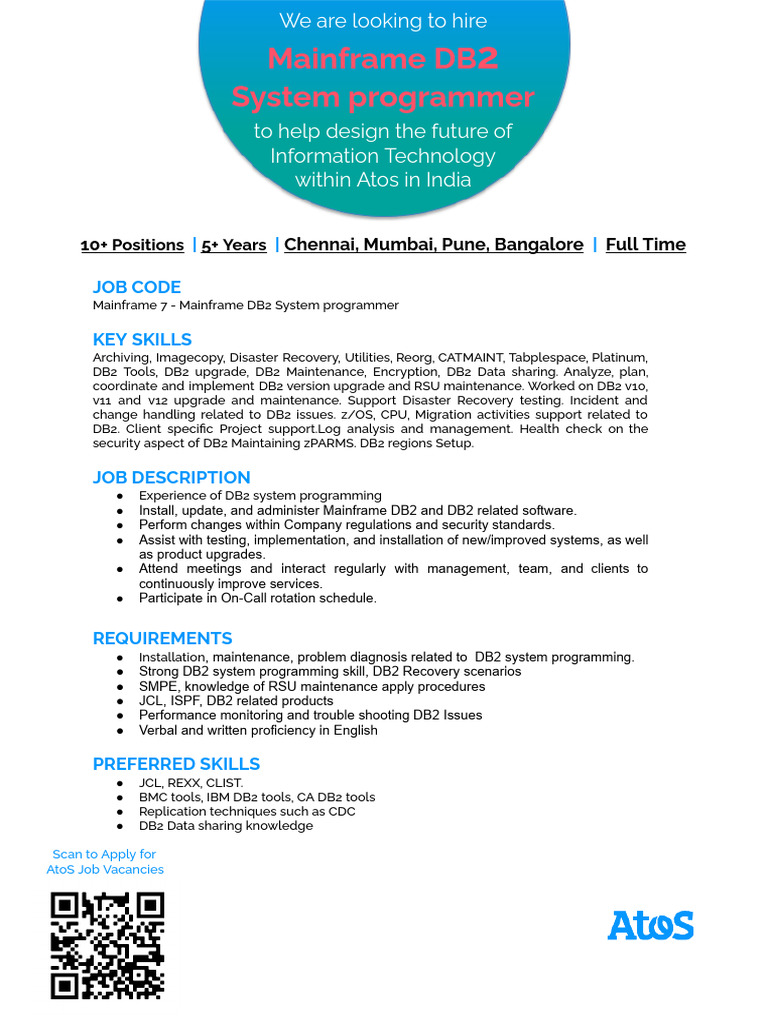 We are looking to hire
Mainframe DB2 System programmer
to help design the future of Information Technology within Atos in India

10+ Positions | 5+ Years | Chennai, Mumbai, Pune, Bangalore | Full Time

JOB CODE
Mainframe 7 - Mainframe DB2 System programmer

KEY SKILLS
Archiving, Imagecopy, Disaster Recovery, Utilities, Reorg, CATMAINT, Tabplespace, Platinum, DB2 Tools, DB2 upgrade, DB2 Maintenance, Encryption, DB2 Data sharing. Analyze, plan, coordinate and implement DB2 version upgrade and RSU maintenance. Worked on DB2 v10, v11 and v12 upgrade and maintenance. Support Disaster Recovery testing. Incident and change handling related to DB2 issues. z/OS, CPU, Migration activities support related to DB2. Client specific Project support.Log analysis and management. Health check on the security aspect of DB2 Maintaining zPARMS. DB2 regions Setup.

JOB DESCRIPTION
● Experience of DB2 system programming
● Install, update, and administer Mainframe DB2 and DB2 related software.
● Perform changes within Company regulations and security standards.
● Assist with testing, implementation, and installation of new/improved systems, as well as product upgrades.
● Attend meetings and interact regularly with management, team, and clients to continuously improve services.
● Participate in On-Call rotation schedule.

REQUIREMENTS
● Installation, maintenance, problem diagnosis related to DB2 system programming.
● Strong DB2 system programming skill, DB2 Recovery scenarios
● SMPE, knowledge of RSU maintenance apply procedures
● JCL, ISPF, DB2 related products
● Performance monitoring and trouble shooting DB2 Issues
● Verbal and written proficiency in English

PREFERRED SKILLS
● JCL, REXX, CLIST.
● BMC tools, IBM DB2 tools, CA DB2 tools
● Replication techniques such as CDC
● DB2 Data sharing knowledge

Scan to Apply for AtoS Job Vacancies

AtoS